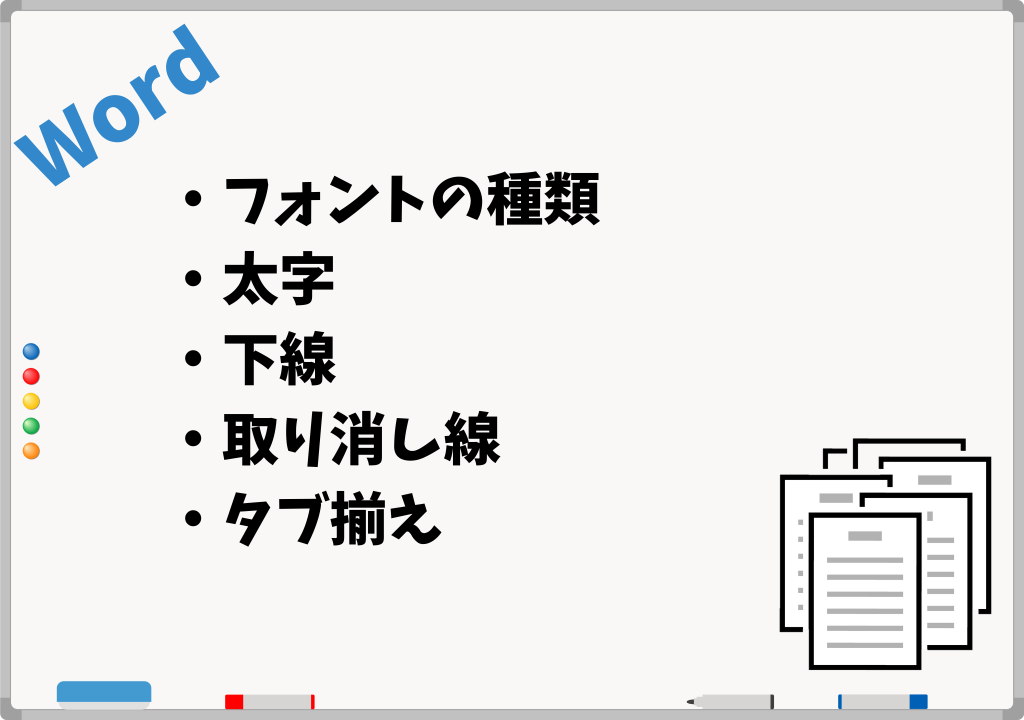 Word

・フォントの種類
・太字
・下線
・取り消し線
・タブ揃え